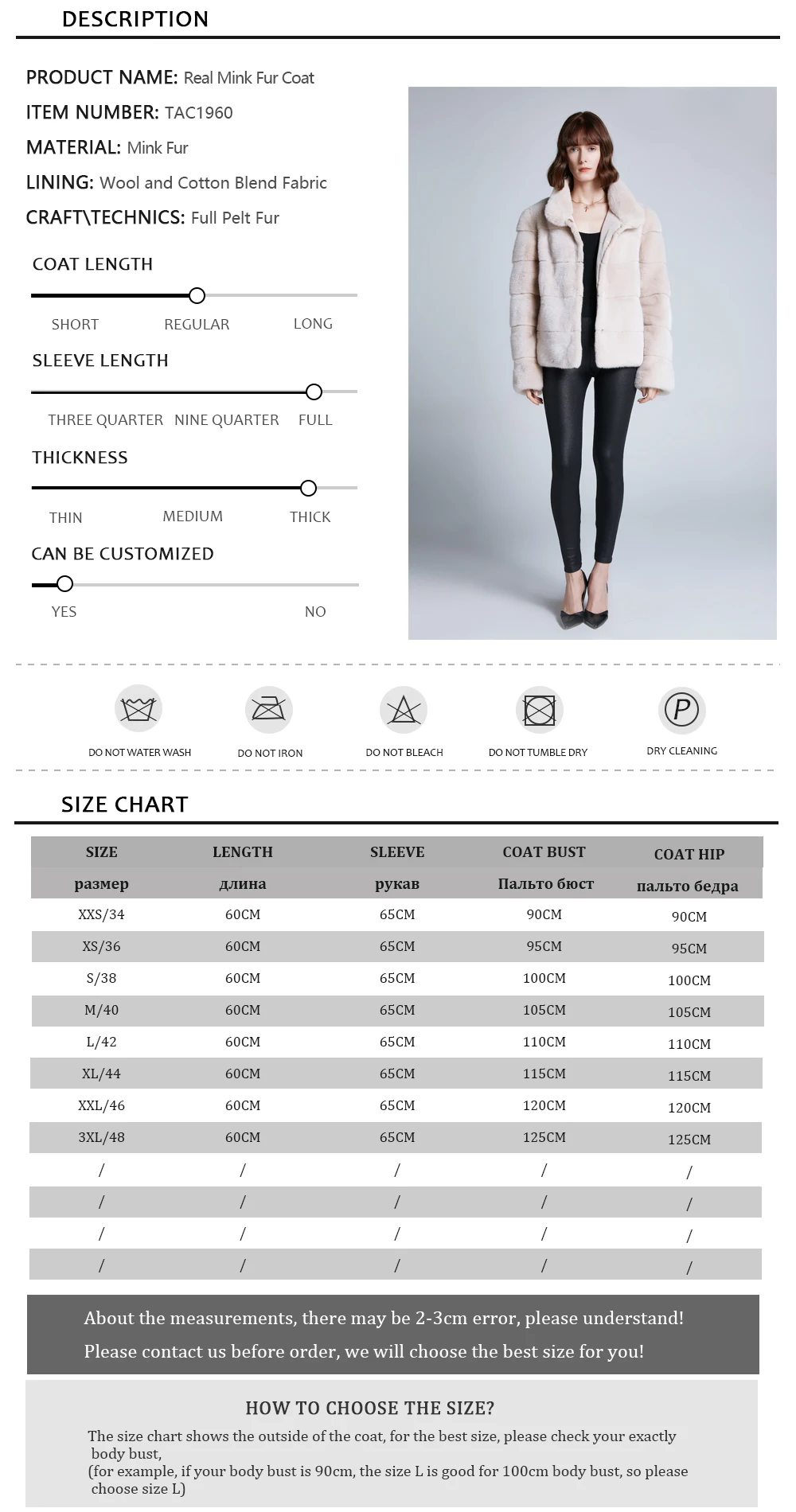 DESCRIPTION

PRODUCT NAME: Real Mink Fur Coat

ITEM NUMBER: TAC1960

MATERIAL: Mink Fur

LINING: Wool and Cotton Blend Fabric

CRAFT\TECHNICS: Full Pelt Fur

COAT LENGTH

SHORT REGULAR LONG

SLEEVE LENGTH

THREE QUARTER NINE QUARTER FULL

THICKNESS

THIN MEDIUM THICK

CAN BE CUSTOMIZED

YES NO

DO NOT WATER WASH

DO NOT IRON

DO NOT BLEACH

DO NOT TUMBLE DRY

DRY CLEANING

SIZE CHART

| SIZE | LENGTH | SLEEVE | COAT BUST | COAT HIP |
|---|---|---|---|---|
| размер | длина | рукав | Пальто бюст | пальто бедра |
| XXS/34 | 60CM | 65CM | 90CM | 90CM |
| XS/36 | 60CM | 65CM | 95CM | 95CM |
| S/38 | 60CM | 65CM | 100CM | 100CM |
| M/40 | 60CM | 65CM | 105CM | 105CM |
| L/42 | 60CM | 65CM | 110CM | 110CM |
| XL/44 | 60CM | 65CM | 115CM | 115CM |
| XXL/46 | 60CM | 65CM | 120CM | 120CM |
| 3XL/48 | 60CM | 65CM | 125CM | 125CM |
| / | / | / | / | / |
| / | / | / | / | / |
| / | / | / | / | / |
| / | / | / | / | / |

About the measurements, there may be 2-3cm error, please understand!

Please contact us before order, we will choose the best size for you!

HOW TO CHOOSE THE SIZE?

The size chart shows the outside of the coat, for the best size, please check your exactly body bust,
(for example, if your body bust is 90cm, the size L is good for 100cm body bust, so please choose size L)